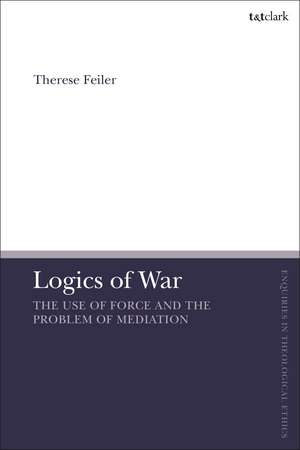 t&tclark

Therese Feiler

Logics of War

THE USE OF FORCE AND THE PROBLEM OF MEDIATION

ENQUIRIES IN THEOLOGICAL ETHICS